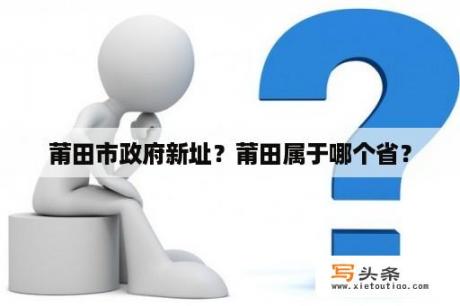 莆田市政府新址？莆田属于哪个省？

写头条
www.xietoutiao.com